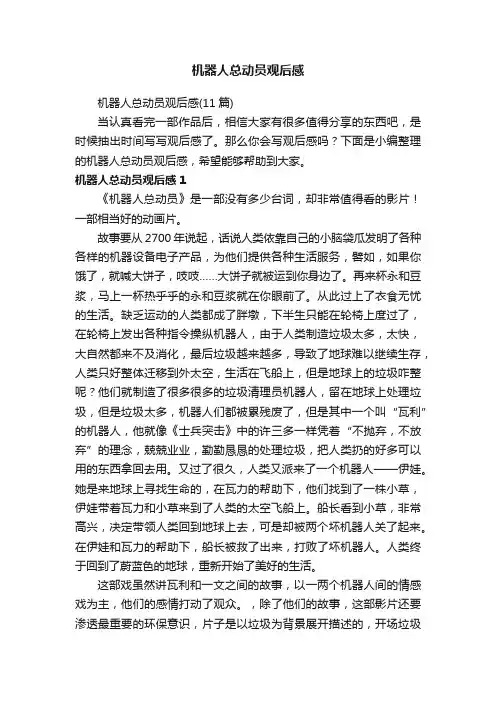 机器人总动员观后感

机器人总动员观后感(11 篇)

当认真看完一部作品后，相信大家有很多值得分享的东西吧，是时候抽出时间写写观后感了。那么你会写观后感吗？下面是小编整理的机器人总动员观后感，希望能够帮助到大家。

机器人总动员观后感 1

《机器人总动员》是一部没有多少台词，却非常值得看的影片！一部相当好的动画片。

故事要从 2700 年说起，话说人类依靠自己的小脑袋瓜发明了各种各样的机器设备电子产品，为他们提供各种生活服务，譬如，如果你饿了，就喊大饼子，吱吱……大饼子就被运到你身边了。再来杯永和豆浆，马上一杯热乎乎的永和豆浆就在你眼前了。从此过上了衣食无忧的生活。缺乏运动的人类都成了胖墩，下半生只能在轮椅上度过了，在轮椅上发出各种指令操纵机器人，由于人类制造垃圾太多，太快，大自然都来不及消化，最后垃圾越来越多，导致了地球难以继续生存，人类只好整体迁移到外太空，生活在飞船上，但是地球上的垃圾咋整呢？他们就制造了很多很多的垃圾清理员机器人，留在地球上处理垃圾，但是垃圾太多，机器人们都被累残废了，但是其中一个叫“瓦利”的机器人，他就像《士兵突击》中的许三多一样凭着“不抛弃，不放弃”的理念，兢兢业业，勤勤恳恳的处理垃圾，把人类扔的好多可以用的东西拿回去用。又过了很久，人类又派来了一个机器人——伊娃。她是来地球上寻找生命的，在瓦力的帮助下，他们找到了一株小草，伊娃带着瓦力和小草来到了人类的太空飞船上。船长看到小草，非常高兴，决定带领人类回到地球上去，可是却被两个坏机器人关了起来。在伊娃和瓦力的帮助下，船长被救了出来，打败了坏机器人。人类终于回到了蔚蓝色的地球，重新开始了美好的生活。

这部戏虽然讲瓦利和一文之间的故事，以一两个机器人间的情感戏为主，他们的感情打动了观众。，除了他们的故事，这部影片还要渗透最重要的环保意识，片子是以垃圾为背景展开描述的，开场垃圾